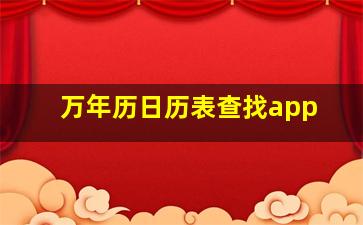 万年历日历表查找app